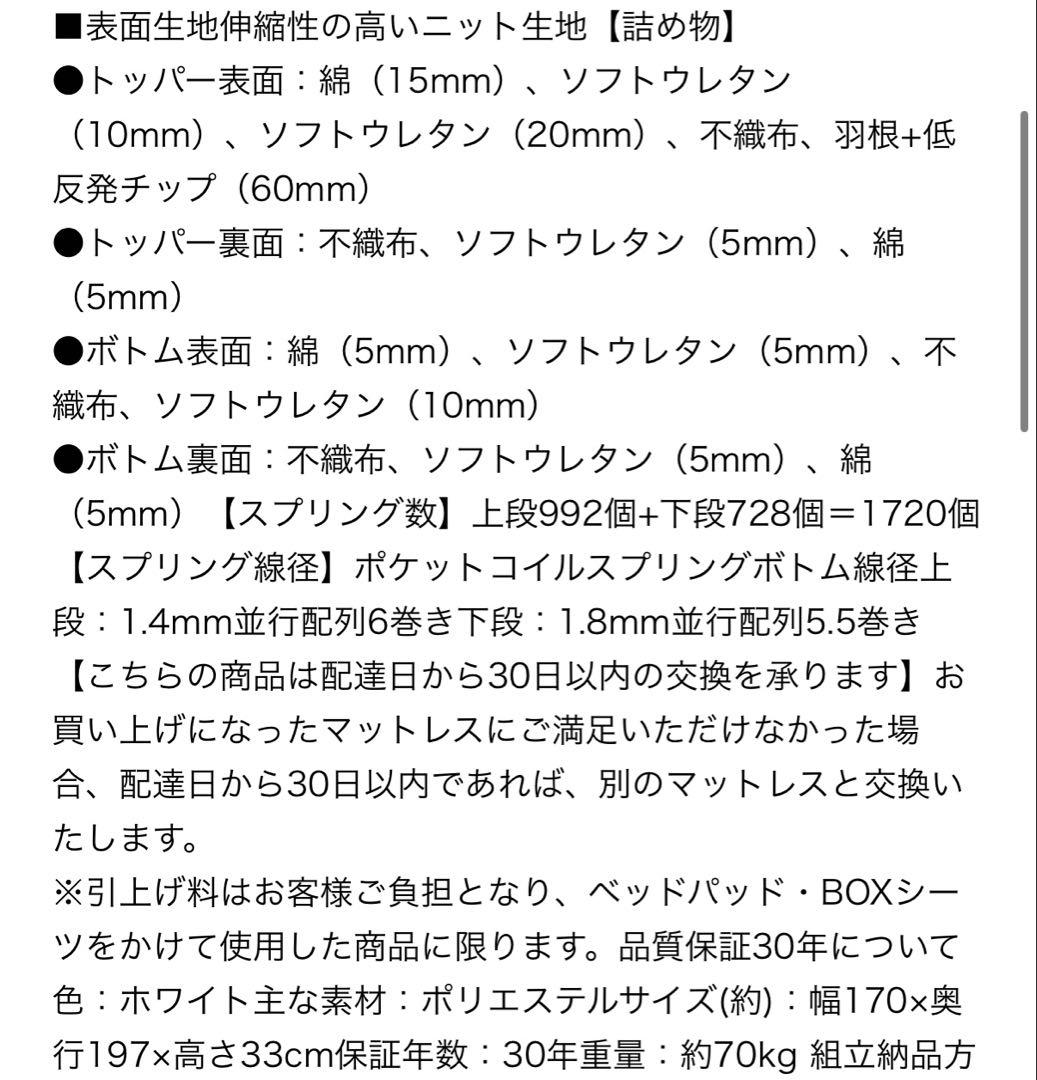 ■表面生地伸縮性の高いニット生地【詰め物】
●トッパー表面：綿（15mm）、ソフトウレタン（10mm）、ソフトウレタン（20mm）、不織布、羽根+低反発チップ（60mm）
●トッパー裏面：不織布、ソフトウレタン（5mm）、綿（5mm）
●ボトム表面：綿（5mm）、ソフトウレタン（5mm）、不織布、ソフトウレタン（10mm）
●ボトム裏面：不織布、ソフトウレタン（5mm）、綿（5mm）【スプリング数】上段992個+下段728個＝1720個【スプリング線径】ポケットコイルスプリングボトム線径上段：1.4mm並行配列6巻き下段：1.8mm並行配列5.5巻き【こちらの商品は配達日から30日以内の交換を承ります】お買い上げになったマットレスにご満足いただけなかった場合、配達日から30日以内であれば、別のマットレスと交換いたします。
※引上げ料はお客様ご負担となり、ベッドパッド・BOXシーツをかけて使用した商品に限ります。品質保証30年について色：ホワイト主な素材：ポリエステルサイズ(約)：幅170×奥行197×高さ33cm保証年数：30年重量：約70kg 組立納品方